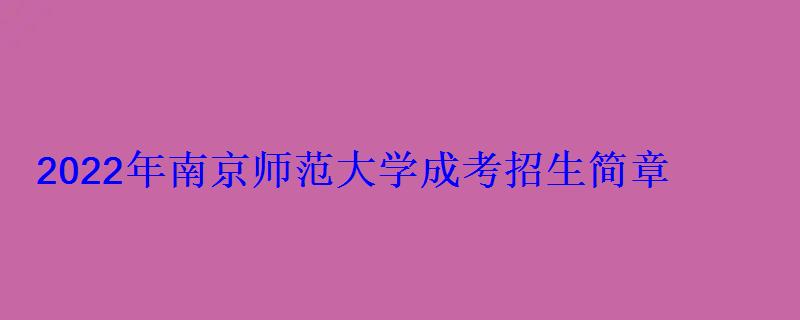 2022年南京师范大学成考招生简章